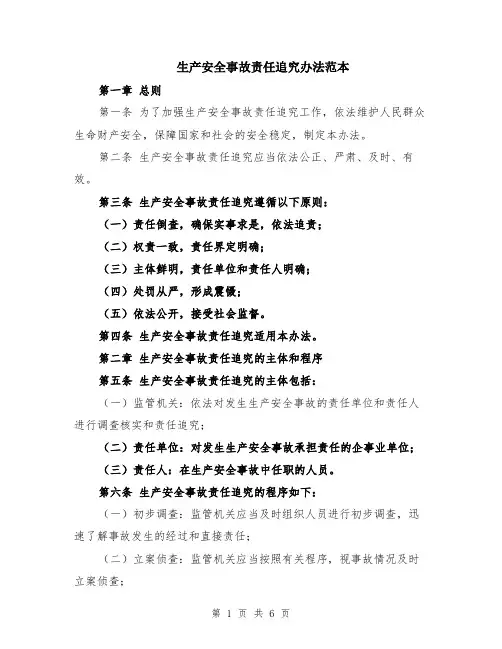 生产安全事故责任追究办法范本

第一章 总则

第一条 为了加强生产安全事故责任追究工作，依法维护人民群众生命财产安全，保障国家和社会的安全稳定，制定本办法。

第二条 生产安全事故责任追究应当依法公正、严肃、及时、有效。

第三条 生产安全事故责任追究遵循以下原则：

（一）责任倒查，确保实事求是，依法追责；

（二）权责一致，责任界定明确；

（三）主体鲜明，责任单位和责任人明确；

（四）处罚从严，形成震慑；

（五）依法公开，接受社会监督。

第四条 生产安全事故责任追究适用本办法。

第二章 生产安全事故责任追究的主体和程序

第五条 生产安全事故责任追究的主体包括：

（一）监管机关：依法对发生生产安全事故的责任单位和责任人进行调查核实和责任追究；

（二）责任单位：对发生生产安全事故承担责任的企事业单位；

（三）责任人：在生产安全事故中任职的人员。

第六条 生产安全事故责任追究的程序如下：

（一）初步调查：监管机关应当及时组织人员进行初步调查，迅速了解事故发生的经过和直接责任；

（二）立案侦查：监管机关应当按照有关程序，视事故情况及时立案侦查；

第 1 页 共 6 页